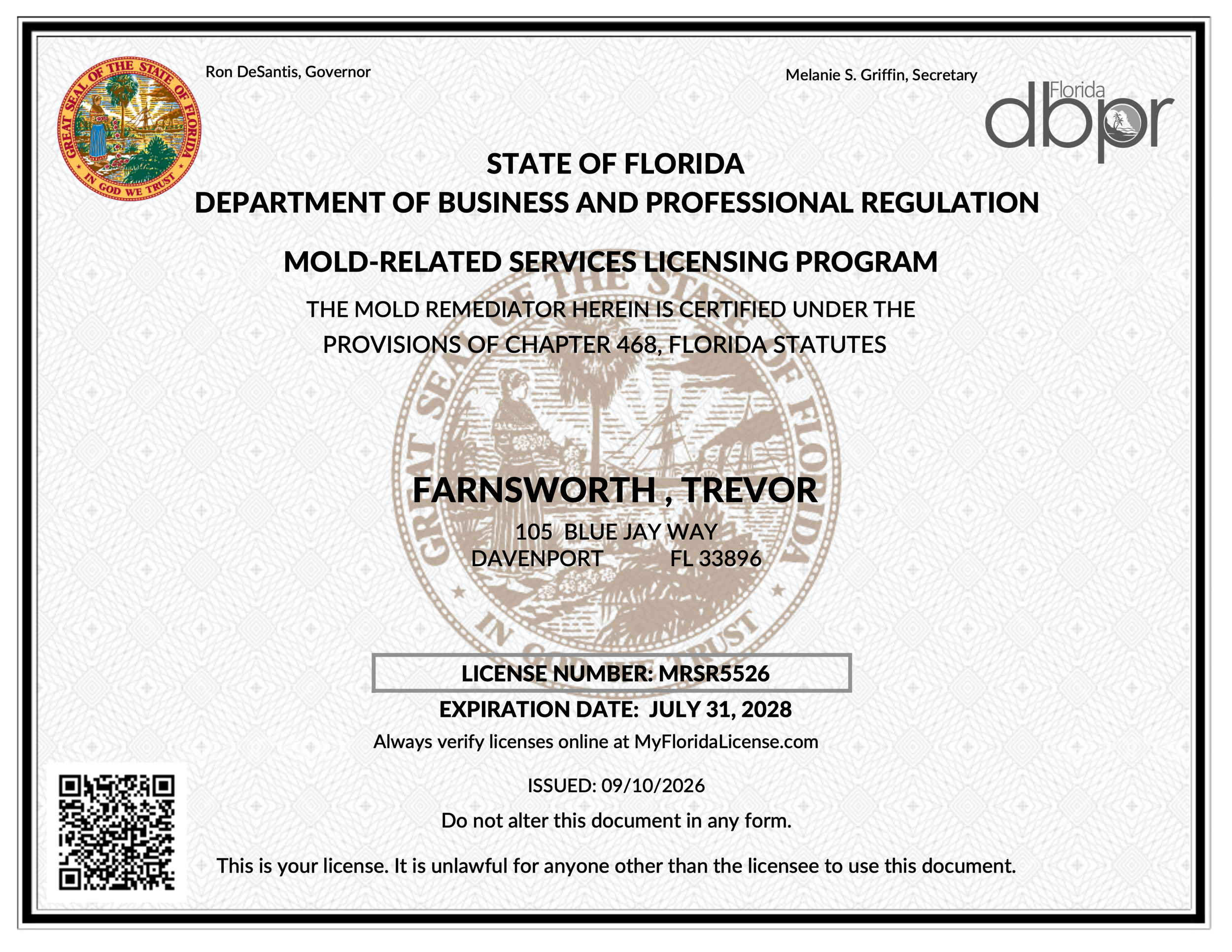 GREAT SEAL OF THE STATE OF FLORIDA
IN GOD WE TRUST

Ron DeSantis, Governor

Melanie S. Griffin, Secretary

Florida dbpr

STATE OF FLORIDA
DEPARTMENT OF BUSINESS AND PROFESSIONAL REGULATION

MOLD-RELATED SERVICES LICENSING PROGRAM

THE MOLD REMEDIATOR HEREIN IS CERTIFIED UNDER THE PROVISIONS OF CHAPTER 468, FLORIDA STATUTES

GREAT SEAL OF THE STATE OF FLORIDA
IN GOD WE TRUST

FARNSWORTH , TREVOR
105 BLUE JAY WAY
DAVENPORT FL 33896

LICENSE NUMBER: MRSR5526
EXPIRATION DATE: JULY 31, 2028
Always verify licenses online at MyFloridaLicense.com

ISSUED: 09/10/2026

Do not alter this document in any form.

This is your license. It is unlawful for anyone other than the licensee to use this document.